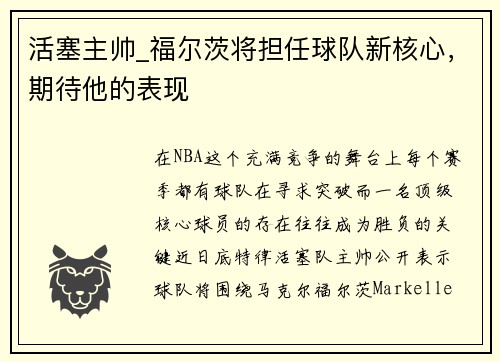 活塞主帅_福尔茨将担任球队新核心，期待他的表现

在NBA这个充满竞争的舞台上每个赛季都有球队在寻求突破而一名顶级核心球员的存在往往成为胜负的关键近日底特律活塞队主帅公开表示球队将围绕马克尔福尔茨Markelle